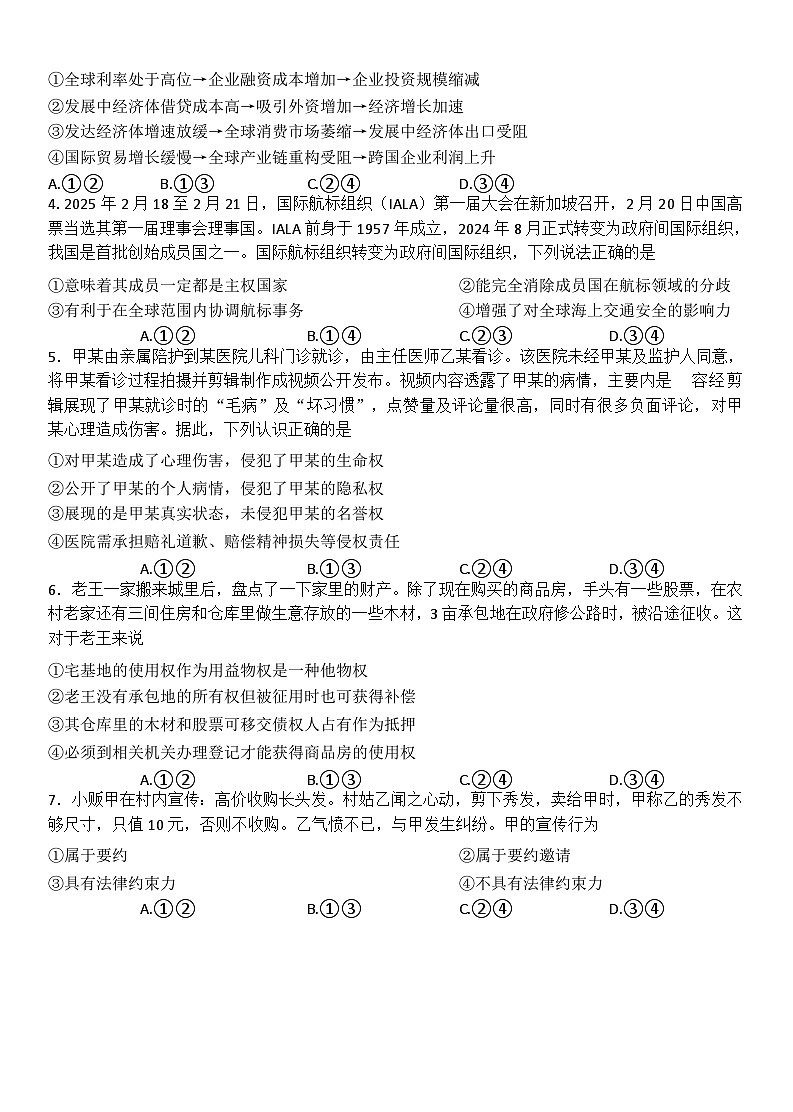 ①全球利率处于高位→企业融资成本增加→企业投资规模缩减
②发展中经济体借贷成本高→吸引外资增加→经济增长加速
③发达经济体增速放缓→全球消费市场萎缩→发展中经济体出口受阻
④国际贸易增长缓慢→全球产业链重构受阻→跨国企业利润上升
A.①②　　B.①③　　C.②④　　D.③④
4. 2025 年 2 月 18 至 2 月 21 日，国际航标组织（IALA）第一届大会在新加坡召开，2 月 20 日中国高票当选其第一届理事会理事国。IALA 前身于 1957 年成立，2024 年 8 月正式转变为政府间国际组织，我国是首批创始成员国之一。国际航标组织转变为政府间国际组织，下列说法正确的是
①意味着其成员一定都是主权国家　　②能完全消除成员国在航标领域的分歧
③有利于在全球范围内协调航标事务　　④增强了对全球海上交通安全的影响力
A.①②　　B.①④　　C.②③　　D.③④
5. 甲某由亲属陪护到某医院儿科门诊就诊，由主任医师乙某看诊。该医院未经甲某及监护人同意，将甲某看诊过程拍摄并剪辑制作成视频公开发布。视频内容透露了甲某的病情，主要内是　容经剪辑展现了甲某就诊时的“毛病”及“坏习惯”，点赞量及评论量很高，同时有很多负面评论，对甲某心理造成伤害。据此，下列认识正确的是
①对甲某造成了心理伤害，侵犯了甲某的生命权
②公开了甲某的个人病情，侵犯了甲某的隐私权
③展现的是甲某真实状态，未侵犯甲某的名誉权
④医院需承担赔礼道歉、赔偿精神损失等侵权责任
A.①②　　B.①③　　C.②④　　D.③④
6. 老王一家搬来城里后，盘点了一下家里的财产。除了现在购买的商品房，手头有一些股票，在农村老家还有三间住房和仓库里做生意存放的一些木材，3 亩承包地在政府修公路时，被沿途征收。这对于老王来说
①宅基地的使用权作为用益物权是一种他物权
②老王没有承包地的所有权但被征用时也可获得补偿
③其仓库里的木材和股票可移交债权人占有作为抵押
④必须到相关机关办理登记才能获得商品房的使用权
A.①②　　B.①③　　C.②④　　D.③④
7. 小贩甲在村内宣传：高价收购长头发。村姑乙闻之心动，剪下秀发，卖给甲时，甲称乙的秀发不够尺寸，只值 10 元，否则不收购。乙气愤不已，与甲发生纠纷。甲的宣传行为
①属于要约　　②属于要约邀请
③具有法律约束力　　④不具有法律约束力
A.①②　　B.①③　　C.②④　　D.③④